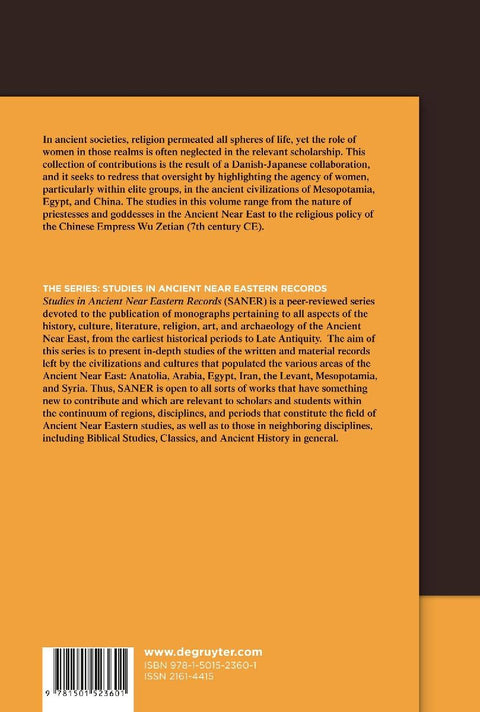 In ancient societies, religion permeated all spheres of life, yet the role of women in those realms is often neglected in the relevant scholarship. This collection of contributions is the result of a Danish-Japanese collaboration, and it seeks to redress that oversight by highlighting the agency of women, particularly within elite groups, in the ancient civilizations of Mesopotamia, Egypt, and China. The studies in this volume range from the nature of priestesses and goddesses in the Ancient Near East to the religious policy of the Chinese Empress Wu Zetian (7th century CE).

THE SERIES: STUDIES IN ANCIENT NEAR EASTERN RECORDS

Studies in Ancient Near Eastern Records (SANER) is a peer-reviewed series devoted to the publication of monographs pertaining to all aspects of the history, culture, literature, religion, art, and archaeology of the Ancient Near East, from the earliest historical periods to Late Antiquity. The aim of this series is to present in-depth studies of the written and material records left by the civilizations and cultures that populated the various areas of the Ancient Near East: Anatolia, Arabia, Egypt, Iran, the Levant, Mesopotamia, and Syria. Thus, SANER is open to all sorts of works that have something new to contribute and which are relevant to scholars and students within the continuum of regions, disciplines, and periods that constitute the field of Ancient Near Eastern studies, as well as to those in neighboring disciplines, including Biblical Studies, Classics, and Ancient History in general.

9 781501 523601

www.degruyter.com
ISBN 978-1-5015-2360-1
ISSN 2161-4415